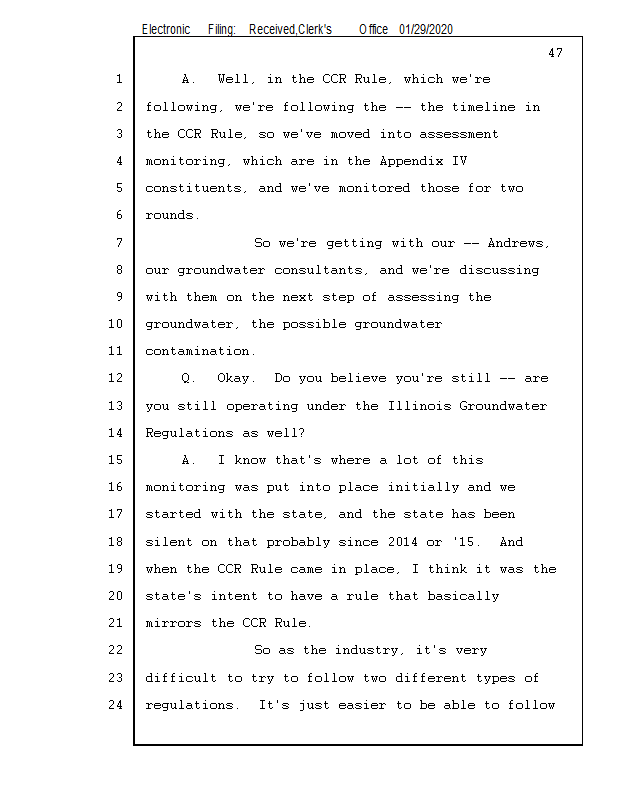 Electronic Filing: Received,Clerk's Office 01/29/2020

47

1 A. Well, in the CCR Rule, which we're
2 following, we're following the -- the timeline in
3 the CCR Rule, so we've moved into assessment
4 monitoring, which are in the Appendix IV
5 constituents, and we've monitored those for two
6 rounds.
7 So we're getting with our -- Andrews,
8 our groundwater consultants, and we're discussing
9 with them on the next step of assessing the
10 groundwater, the possible groundwater
11 contamination.
12 Q. Okay. Do you believe you're still -- are
13 you still operating under the Illinois Groundwater
14 Regulations as well?
15 A. I know that's where a lot of this
16 monitoring was put into place initially and we
17 started with the state, and the state has been
18 silent on that probably since 2014 or '15. And
19 when the CCR Rule came in place, I think it was the
20 state's intent to have a rule that basically
21 mirrors the CCR Rule.
22 So as the industry, it's very
23 difficult to try to follow two different types of
24 regulations. It's just easier to be able to follow